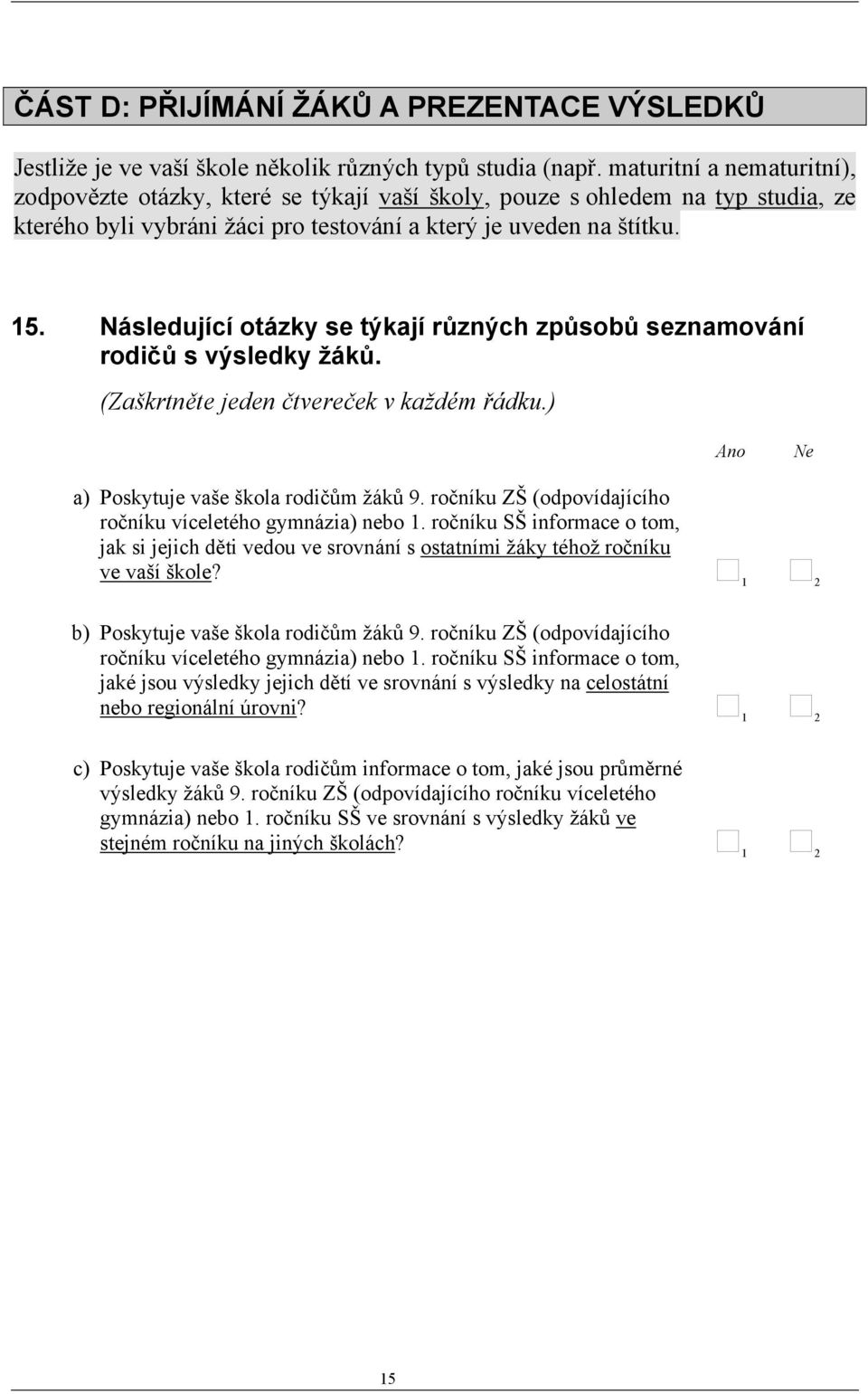 ČÁST D: PŘIJÍMÁNÍ ŽÁKŮ A PREZENTACE VÝSLEDKŮ

Jestliže je ve vaší škole několik různých typů studia (např. maturitní a nematuritní), zodpovězte otázky, které se týkají vaší školy, pouze s ohledem na typ studia, ze kterého byli vybráni žáci pro testování a který je uveden na štítku.

15. Následující otázky se týkají různých způsobů seznamování rodičů s výsledky žáků.
(Zaškrtněte jeden čtvereček v každém řádku.)

Ano Ne

a) Poskytuje vaše škola rodičům žáků 9. ročníku ZŠ (odpovídajícího ročníku víceletého gymnázia) nebo 1. ročníku SŠ informace o tom, jak si jejich děti vedou ve srovnání s ostatními žáky téhož ročníku ve vaší škole? 1 2

b) Poskytuje vaše škola rodičům žáků 9. ročníku ZŠ (odpovídajícího ročníku víceletého gymnázia) nebo 1. ročníku SŠ informace o tom, jaké jsou výsledky jejich dětí ve srovnání s výsledky na celostátní nebo regionální úrovni? 1 2

c) Poskytuje vaše škola rodičům informace o tom, jaké jsou průměrné výsledky žáků 9. ročníku ZŠ (odpovídajícího ročníku víceletého gymnázia) nebo 1. ročníku SŠ ve srovnání s výsledky žáků ve stejném ročníku na jiných školách? 1 2

15